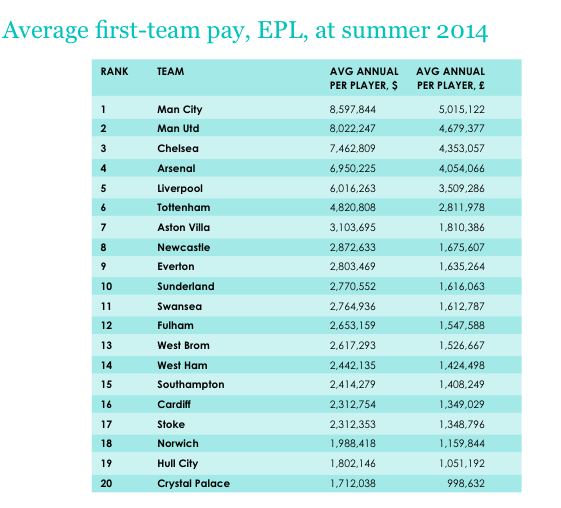 Average first-team pay, EPL, at summer 2014

| RANK | TEAM | AVG ANNUAL PER PLAYER, $ | AVG ANNUAL PER PLAYER, £ |
|---|---|---|---|
| 1 | Man City | 8,597,844 | 5,015,122 |
| 2 | Man Utd | 8,022,247 | 4,679,377 |
| 3 | Chelsea | 7,462,809 | 4,353,057 |
| 4 | Arsenal | 6,950,225 | 4,054,066 |
| 5 | Liverpool | 6,016,263 | 3,509,286 |
| 6 | Tottenham | 4,820,808 | 2,811,978 |
| 7 | Aston Villa | 3,103,695 | 1,810,386 |
| 8 | Newcastle | 2,872,633 | 1,675,607 |
| 9 | Everton | 2,803,469 | 1,635,264 |
| 10 | Sunderland | 2,770,552 | 1,616,063 |
| 11 | Swansea | 2,764,936 | 1,612,787 |
| 12 | Fulham | 2,653,159 | 1,547,588 |
| 13 | West Brom | 2,617,293 | 1,526,667 |
| 14 | West Ham | 2,442,135 | 1,424,498 |
| 15 | Southampton | 2,414,279 | 1,408,249 |
| 16 | Cardiff | 2,312,754 | 1,349,029 |
| 17 | Stoke | 2,312,353 | 1,348,796 |
| 18 | Norwich | 1,988,418 | 1,159,844 |
| 19 | Hull City | 1,802,146 | 1,051,192 |
| 20 | Crystal Palace | 1,712,038 | 998,632 |